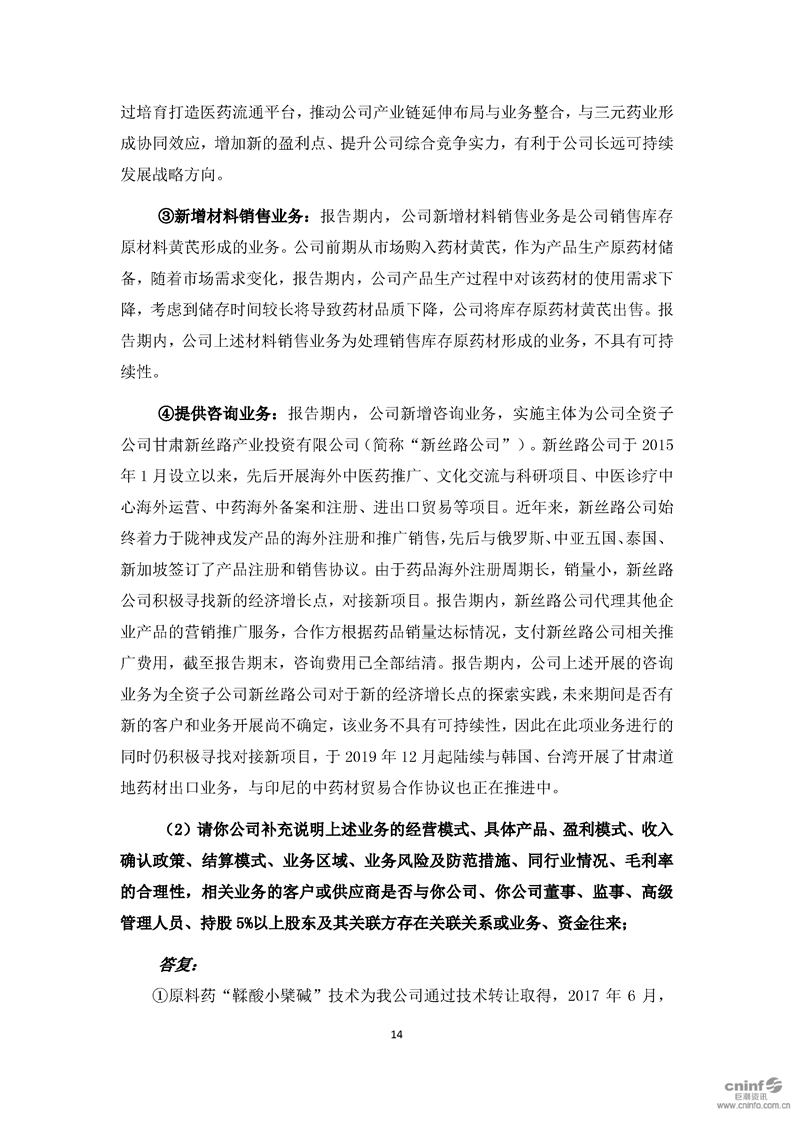 过培育打造医药流通平台，推动公司产业链延伸布局与业务整合，与三元药业形成协同效应，增加新的盈利点、提升公司综合竞争实力，有利于公司长远可持续发展战略方向。

③新增材料销售业务：报告期内，公司新增材料销售业务是公司销售库存原材料黄芪形成的业务。公司前期从市场购入药材黄芪，作为产品生产原药材储备，随着市场需求变化，报告期内，公司产品生产过程中对该药材的使用需求下降，考虑到储存时间较长将导致药材品质下降，公司将库存原药材黄芪出售。报告期内，公司上述材料销售业务为处理销售库存原药材形成的业务，不具有可持续性。

④提供咨询业务：报告期内，公司新增咨询业务，实施主体为公司全资子公司甘肃新丝路产业投资有限公司（简称“新丝路公司”）。新丝路公司于 2015 年 1 月设立以来，先后开展海外中医药推广、文化交流与科研项目、中医诊疗中心海外运营、中药海外备案和注册、进出口贸易等项目。近年来，新丝路公司始终着力于陇神戎发产品的海外注册和推广销售，先后与俄罗斯、中亚五国、泰国、新加坡签订了产品注册和销售协议。由于药品海外注册周期长，销量小，新丝路公司积极寻找新的经济增长点，对接新项目。报告期内，新丝路公司代理其他企业产品的营销推广服务，合作方根据药品销量达标情况，支付新丝路公司相关推广费用，截至报告期末，咨询费用已全部结清。报告期内，公司上述开展的咨询业务为全资子公司新丝路公司对于新的经济增长点的探索实践，未来期间是否有新的客户和业务开展尚不确定，该业务不具有可持续性，因此在此项业务进行的同时仍积极寻找对接新项目，于 2019 年 12 月起陆续与韩国、台湾开展了甘肃道地药材出口业务，与印尼的中药材贸易合作协议也正在推进中。

（2）请你公司补充说明上述业务的经营模式、具体产品、盈利模式、收入确认政策、结算模式、业务区域、业务风险及防范措施、同行业情况、毛利率的合理性，相关业务的客户或供应商是否与你公司、你公司董事、监事、高级管理人员、持股 5%以上股东及其关联方存在关联关系或业务、资金往来；

答复：

①原料药“鞣酸小檗碱”技术为我公司通过技术转让取得，2017 年 6 月，

14

cninf 巨潮资讯 www.cninfo.com.cn